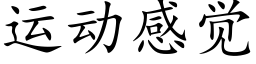 运动感觉